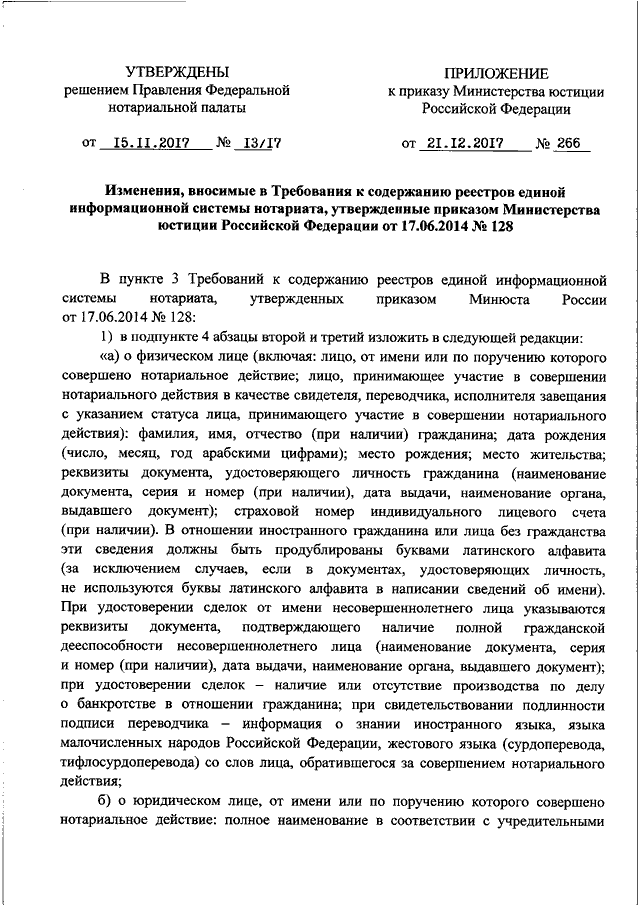 УТВЕРЖДЕНЫ
решением Правления Федеральной нотариальной палаты

от 15.11.2017 № 13/17

ПРИЛОЖЕНИЕ
к приказу Министерства юстиции Российской Федерации

от 21.12.2017 № 266

Изменения, вносимые в Требования к содержанию реестров единой информационной системы нотариата, утвержденные приказом Министерства юстиции Российской Федерации от 17.06.2014 № 128

В пункте 3 Требований к содержанию реестров единой информационной системы нотариата, утвержденных приказом Минюста России от 17.06.2014 № 128:

1) в подпункте 4 абзацы второй и третий изложить в следующей редакции:

«а) о физическом лице (включая: лицо, от имени или по поручению которого совершено нотариальное действие; лицо, принимающее участие в совершении нотариального действия в качестве свидетеля, переводчика, исполнителя завещания с указанием статуса лица, принимающего участие в совершении нотариального действия): фамилия, имя, отчество (при наличии) гражданина; дата рождения (число, месяц, год арабскими цифрами); место рождения; место жительства; реквизиты документа, удостоверяющего личность гражданина (наименование документа, серия и номер (при наличии), дата выдачи, наименование органа, выдавшего документ); страховой номер индивидуального лицевого счета (при наличии). В отношении иностранного гражданина или лица без гражданства эти сведения должны быть продублированы буквами латинского алфавита (за исключением случаев, если в документах, удостоверяющих личность, не используются буквы латинского алфавита в написании сведений об имени). При удостоверении сделок от имени несовершеннолетнего лица указываются реквизиты документа, подтверждающего наличие полной гражданской дееспособности несовершеннолетнего лица (наименование документа, серия и номер (при наличии), дата выдачи, наименование органа, выдавшего документ); при удостоверении сделок – наличие или отсутствие производства по делу о банкротстве в отношении гражданина; при свидетельствовании подлинности подписи переводчика – информация о знании иностранного языка, языка малочисленных народов Российской Федерации, жестового языка (сурдоперевода, тифлосурдоперевода) со слов лица, обратившегося за совершением нотариального действия;

б) о юридическом лице, от имени или по поручению которого совершено нотариальное действие: полное наименование в соответствии с учредительными